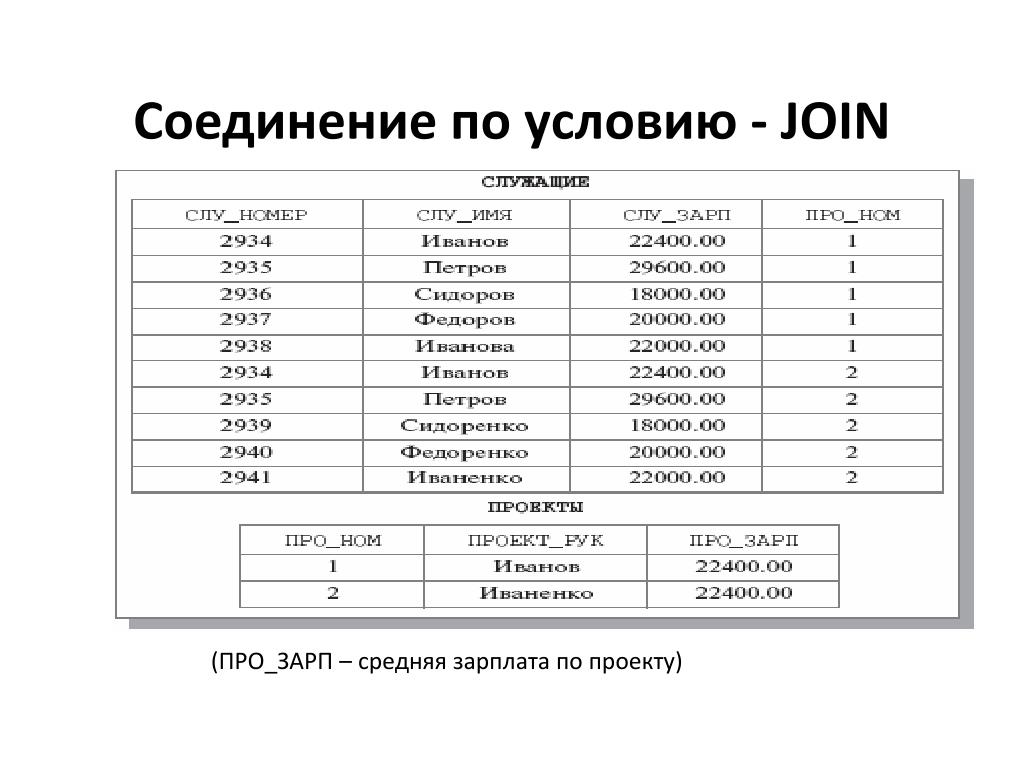 Соединение по условию - JOIN

СЛУЖАЩИЕ

| СЛУ_НОМЕР | СЛУ_ИМЯ | СЛУ_ЗАРП | ПРО_НОМ |
|---|---|---|---|
| 2934 | Иванов | 22400.00 | 1 |
| 2935 | Петров | 29600.00 | 1 |
| 2936 | Сидоров | 18000.00 | 1 |
| 2937 | Федоров | 20000.00 | 1 |
| 2938 | Иванова | 22000.00 | 1 |
| 2934 | Иванов | 22400.00 | 2 |
| 2935 | Петров | 29600.00 | 2 |
| 2939 | Сидоренко | 18000.00 | 2 |
| 2940 | Федоренко | 20000.00 | 2 |
| 2941 | Иваненко | 22000.00 | 2 |

ПРОЕКТЫ

| ПРО_НОМ | ПРОЕКТ_РУК | ПРО_ЗАРП |
|---|---|---|
| 1 | Иванов | 22400.00 |
| 2 | Иваненко | 22400.00 |

(ПРО_ЗАРП – средняя зарплата по проекту)